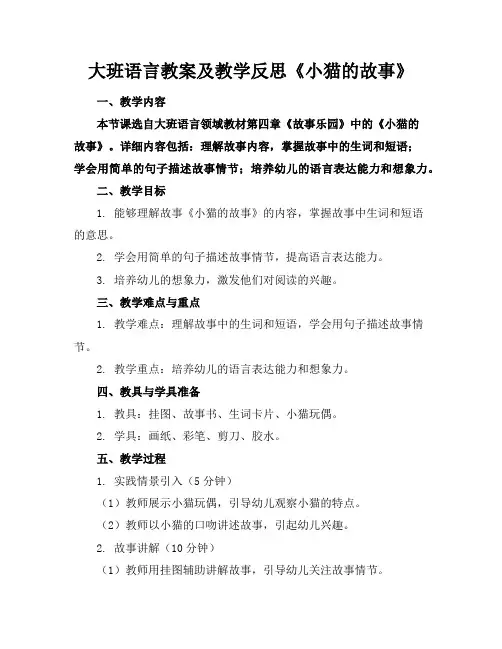 大班语言教案及教学反思《小猫的故事》

一、教学内容

本节课选自大班语言领域教材第四章《故事乐园》中的《小猫的故事》。详细内容包括：理解故事内容，掌握故事中的生词和短语；学会用简单的句子描述故事情节；培养幼儿的语言表达能力和想象力。

二、教学目标

1. 能够理解故事《小猫的故事》的内容，掌握故事中生词和短语的意思。

2. 学会用简单的句子描述故事情节，提高语言表达能力。

3. 培养幼儿的想象力，激发他们对阅读的兴趣。

三、教学难点与重点

1. 教学难点：理解故事中的生词和短语，学会用句子描述故事情节。

2. 教学重点：培养幼儿的语言表达能力和想象力。

四、教具与学具准备

1. 教具：挂图、故事书、生词卡片、小猫玩偶。

2. 学具：画纸、彩笔、剪刀、胶水。

五、教学过程

1. 实践情景引入（5 分钟）

（1）教师展示小猫玩偶，引导幼儿观察小猫的特点。

（2）教师以小猫的口吻讲述故事，引起幼儿兴趣。

2. 故事讲解（10 分钟）

（1）教师用挂图辅助讲解故事，引导幼儿关注故事情节。